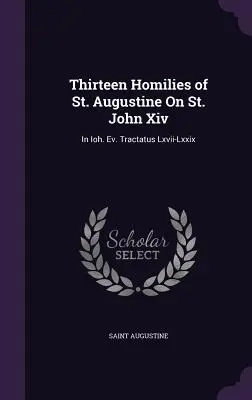 Thirteen Homilies of St. Augustine On St. John Xiv

In Ioh. Ev. Tractatus Lxvii-Lxxix

Scholar SELECT

SAINT AUGUSTINE